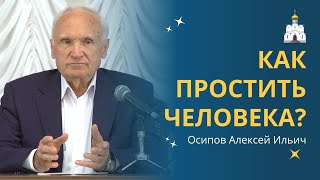 КАК ПРОСТИТЬ ЧЕЛОВЕКА?

Осипов Алексей Ильич